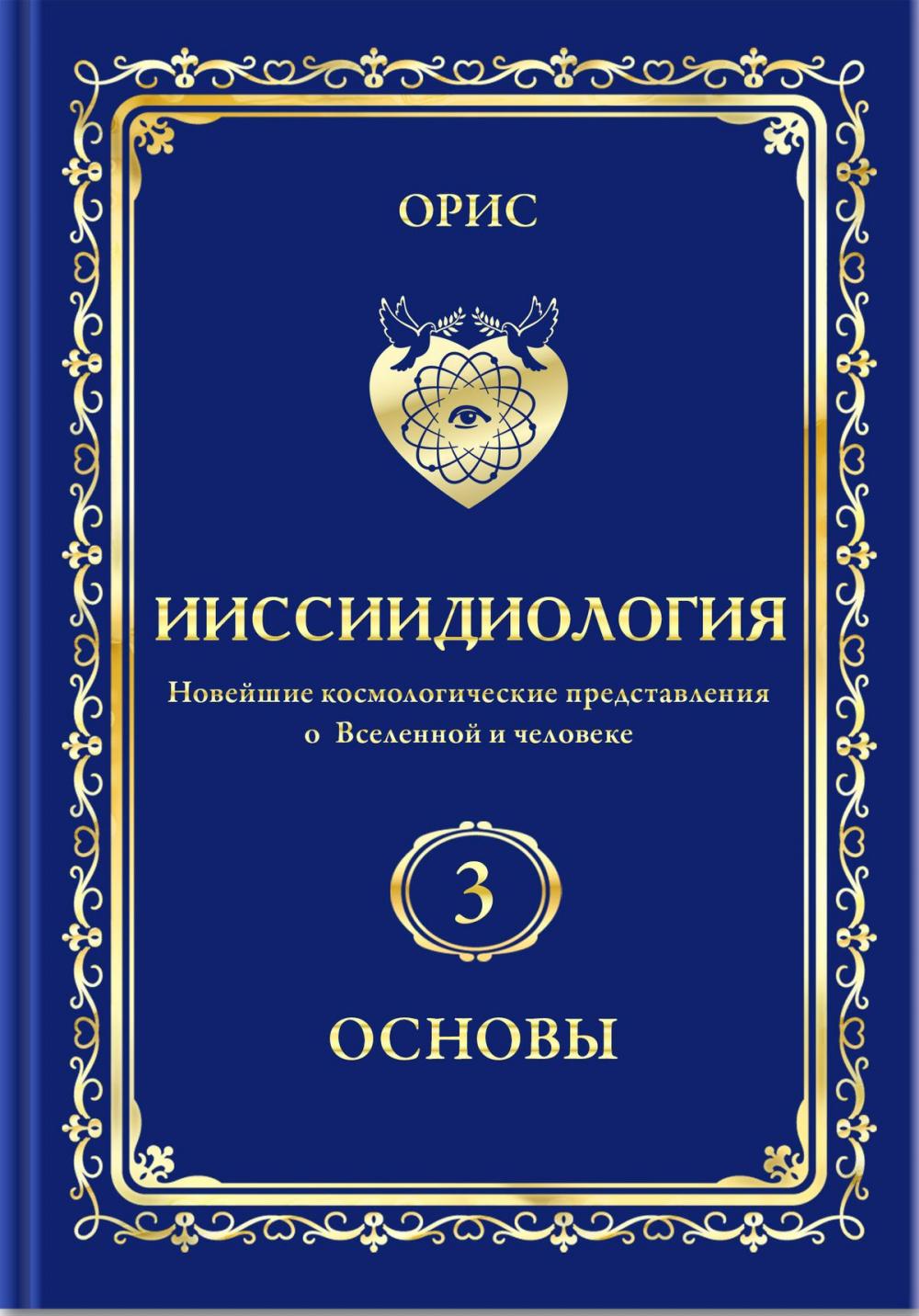 ОРИС

ИИССИИДИОЛОГИЯ

Новейшие космологические представления о Вселенной и человеке

3

ОСНОВЫ